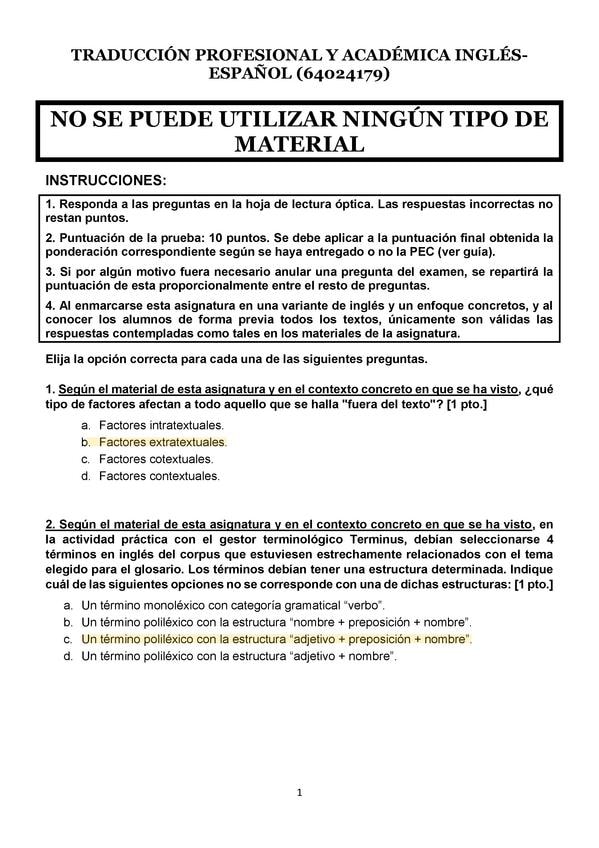 TRADUCCIÓN PROFESIONAL Y ACADÉMICA INGLÉS-ESPAÑOL (64024179)

NO SE PUEDE UTILIZAR NINGÚN TIPO DE MATERIAL

INSTRUCCIONES:

1. Responda a las preguntas en la hoja de lectura óptica. Las respuestas incorrectas no restan puntos.

2. Puntuación de la prueba: 10 puntos. Se debe aplicar a la puntuación final obtenida la ponderación correspondiente según se haya entregado o no la PEC (ver guía).

3. Si por algún motivo fuera necesario anular una pregunta del examen, se repartirá la puntuación de esta proporcionalmente entre el resto de preguntas.

4. Al enmarcarse esta asignatura en una variante de inglés y un enfoque concretos, y al conocer los alumnos de forma previa todos los textos, únicamente son válidas las respuestas contempladas como tales en los materiales de la asignatura.

Elija la opción correcta para cada una de las siguientes preguntas.

1. Según el material de esta asignatura y en el contexto concreto en que se ha visto, ¿qué tipo de factores afectan a todo aquello que se halla "fuera del texto"? [1 pto.]

a. Factores intratextuales.
b. Factores extratextuales.
c. Factores cotextuales.
d. Factores contextuales.

2. Según el material de esta asignatura y en el contexto concreto en que se ha visto, en la actividad práctica con el gestor terminológico Terminus, debían seleccionarse 4 términos en inglés del corpus que estuviesen estrechamente relacionados con el tema elegido para el glosario. Los términos debían tener una estructura determinada. Indique cuál de las siguientes opciones no se corresponde con una de dichas estructuras: [1 pto.]

a. Un término monoléxico con categoría gramatical “verbo”.
b. Un término poliléxico con la estructura “nombre + preposición + nombre”.
c. Un término poliléxico con la estructura “adjetivo + preposición + nombre”.
d. Un término poliléxico con la estructura “adjetivo + nombre”.

1